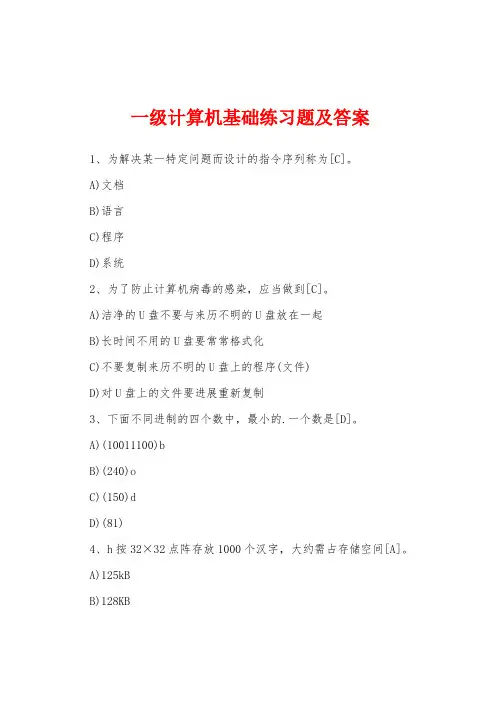 一级计算机基础练习题及答案

1、为解决某一特定问题而设计的指令序列称为[C]。

A)文档

B)语言

C)程序

D)系统

2、为了防止计算机病毒的感染，应当做到[C]。

A)洁净的U盘不要与来历不明的U盘放在一起

B)长时间不用的U盘要常常格式化

C)不要复制来历不明的U盘上的程序(文件)

D)对U盘上的文件要进展重新复制

3、下面不同进制的四个数中，最小的.一个数是[D]。

A)(10011100)b

B)(240)o

C)(150)d

D)(81)

4、h按32×32点阵存放1000个汉字，大约需占存储空间[A]。

A)125kB

B)128KB